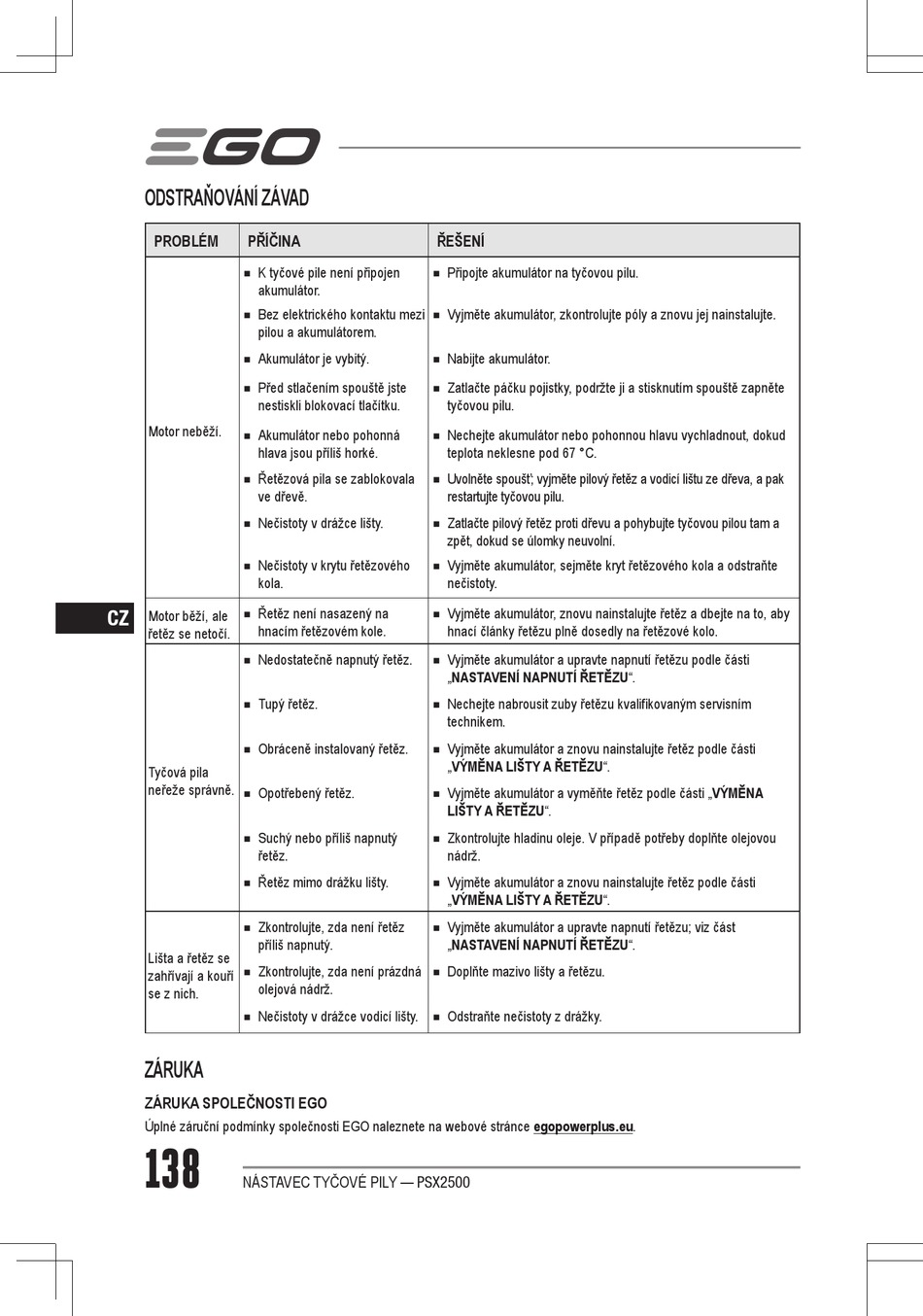 EGO

ODSTRAŇOVÁNÍ ZÁVAD

| PROBLÉM | PŘÍČINA | ŘEŠENÍ |
|---|---|---|
| Motor neběží. | ■ K tyčové pile není připojen akumulátor. | ■ Připojte akumulátor na tyčovou pilu. |
| | ■ Bez elektrického kontaktu mezi pilou a akumulátorem. | ■ Vyjměte akumulátor, zkontrolujte póly a znovu jej nainstalujte. |
| | ■ Akumulátor je vybitý. | ■ Nabijte akumulátor. |
| | ■ Před stlačením spouště jste nestiskli blokovací tlačítku. | ■ Zatlačte páčku pojistky, podržte ji a stisknutím spouště zapněte tyčovou pilu. |
| | ■ Akumulátor nebo pohonná hlava jsou příliš horké. | ■ Nechejte akumulátor nebo pohonnou hlavu vychladnout, dokud teplota neklesne pod 67 °C. |
| | ■ Řetězová pila se zablokovala ve dřevě. | ■ Uvolněte spoušť; vyjměte pilový řetěz a vodicí lištu ze dřeva, a pak restartujte tyčovou pilu. |
| | ■ Nečistoty v drážce lišty. | ■ Zatlačte pilový řetěz proti dřevu a pohybujte tyčovou pilou tam a zpět, dokud se úlomky neuvolní. |
| | ■ Nečistoty v krytu řetězového kola. | ■ Vyjměte akumulátor, sejměte kryt řetězového kola a odstraňte nečistoty. |
| Motor běží, ale řetěz se netočí. | ■ Řetěz není nasazený na hnacím řetězovém kole. | ■ Vyjměte akumulátor, znovu nainstalujte řetěz a dbejte na to, aby hnací články řetězu plně dosedly na řetězové kolo. |
| Tyčová pila neřeže správně. | ■ Nedostatečně napnutý řetěz. | ■ Vyjměte akumulátor a upravte napnutí řetězu podle části „NASTAVENÍ NAPNUTÍ ŘETĚZU“. |
| | ■ Tupý řetěz. | ■ Nechejte nabrousit zuby řetězu kvalifikovaným servisním technikem. |
| | ■ Obráceně instalovaný řetěz. | ■ Vyjměte akumulátor a znovu nainstalujte řetěz podle části „VÝMĚNA LIŠTY A ŘETĚZU“. |
| | ■ Opotřebený řetěz. | ■ Vyjměte akumulátor a vyměňte řetěz podle části „VÝMĚNA LIŠTY A ŘETĚZU“. |
| | ■ Suchý nebo příliš napnutý řetěz. | ■ Zkontrolujte hladinu oleje. V případě potřeby doplňte olejovou nádrž. |
| | ■ Řetěz mimo drážku lišty. | ■ Vyjměte akumulátor a znovu nainstalujte řetěz podle části „VÝMĚNA LIŠTY A ŘETĚZU“. |
| Lišta a řetěz se zahřívají a kouří se z nich. | ■ Zkontrolujte, zda není řetěz příliš napnutý. | ■ Vyjměte akumulátor a upravte napnutí řetězu; viz část „NASTAVENÍ NAPNUTÍ ŘETĚZU“. |
| | ■ Zkontrolujte, zda není prázdná olejová nádrž. | ■ Doplňte mazivo lišty a řetězu. |
| | ■ Nečistoty v drážce vodicí lišty. | ■ Odstraňte nečistoty z drážky. |

CZ

ZÁRUKA

ZÁRUKA SPOLEČNOSTI EGO

Úplné záruční podmínky společnosti EGO naleznete na webové stránce egopowerplus.eu.

138

NÁSTAVEC TYČOVÉ PILY — PSX2500